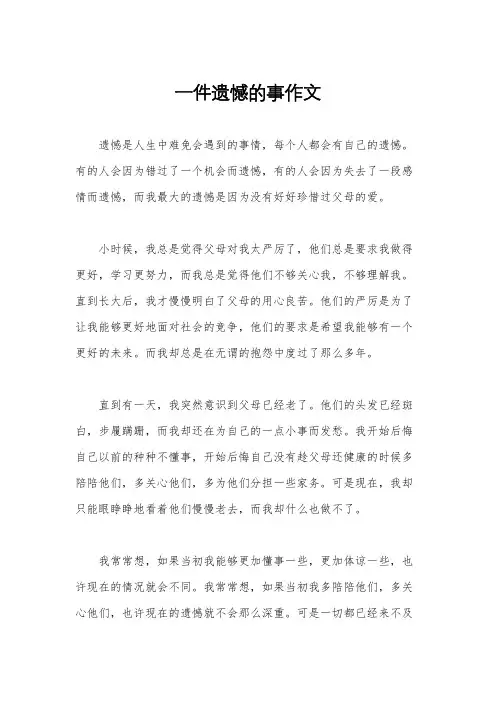 一件遗憾的事作文

遗憾是人生中难免会遇到的事情，每个人都会有自己的遗憾。有的人会因为错过了一个机会而遗憾，有的人会因为失去了一段感情而遗憾，而我最大的遗憾是因为没有好好珍惜过父母的爱。

小时候，我总是觉得父母对我太严厉了，他们总是要求我做得更好，学习更努力，而我总是觉得他们不够关心我，不够理解我。直到长大后，我才慢慢明白了父母的用心良苦。他们的严厉是为了让我能够更好地面对社会的竞争，他们的要求是希望我能够有一个更好的未来。而我却总是在无谓的抱怨中度过了那么多年。

直到有一天，我突然意识到父母已经老了。他们的头发已经斑白，步履蹒跚，而我却还在为自己的一点小事而发愁。我开始后悔自己以前的种种不懂事，开始后悔自己没有趁父母还健康的时候多陪陪他们，多关心他们，多为他们分担一些家务。可是现在，我却只能眼睁睁地看着他们慢慢老去，而我却什么也做不了。

我常常想，如果当初我能够更加懂事一些，更加体谅一些，也许现在的情况就会不同。我常常想，如果当初我多陪陪他们，多关心他们，也许现在的遗憾就不会那么深重。可是一切都已经来不及